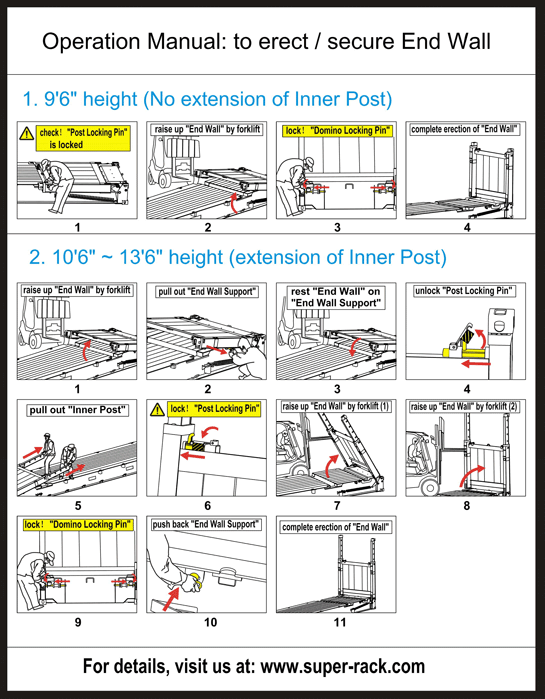 Operation Manual: to erect / secure End Wall

1. 9'6" height (No extension of Inner Post)

check! "Post Locking Pin" is locked

1

raise up "End Wall" by forklift

2

lock! "Domino Locking Pin"

3

complete erection of "End Wall"

4

2. 10'6" ~ 13'6" height (extension of Inner Post)

raise up "End Wall" by forklift

1

pull out "End Wall Support"

2

rest "End Wall" on "End Wall Support"

3

unlock "Post Locking Pin"

4

pull out "Inner Post"

5

lock! "Post Locking Pin"

6

raise up "End Wall" by forklift (1)

7

raise up "End Wall" by forklift (2)

8

lock! "Domino Locking Pin"

9

push back "End Wall Support"

10

complete erection of "End Wall"

11

For details, visit us at: www.super-rack.com